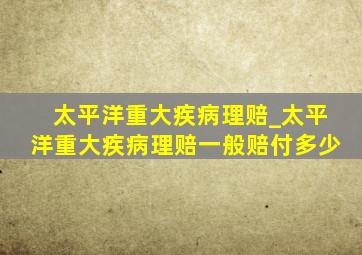 太平洋重大疾病理赔_太平洋重大疾病理赔一般赔付多少